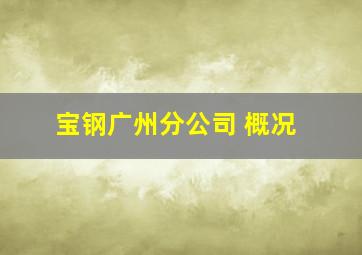 宝钢广州分公司 概况